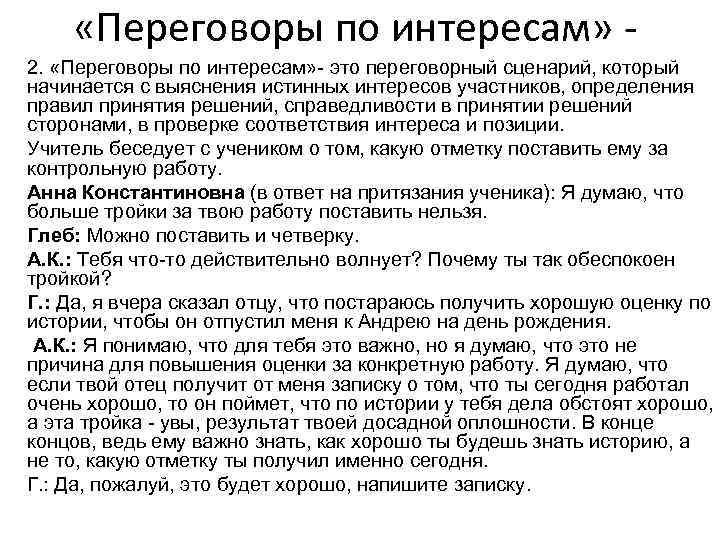 «Переговоры по интересам» -

2. «Переговоры по интересам»- это переговорный сценарий, который начинается с выяснения истинных интересов участников, определения правил принятия решений, справедливости в принятии решений сторонами, в проверке соответствия интереса и позиции.

Учитель беседует с учеником о том, какую отметку поставить ему за контрольную работу.

Анна Константиновна (в ответ на притязания ученика): Я думаю, что больше тройки за твою работу поставить нельзя.

Глеб: Можно поставить и четверку.

А.К.: Тебя что-то действительно волнует? Почему ты так обеспокоен тройкой?

Г.: Да, я вчера сказал отцу, что постараюсь получить хорошую оценку по истории, чтобы он отпустил меня к Андрею на день рождения.

А.К.: Я понимаю, что для тебя это важно, но я думаю, что это не причина для повышения оценки за конкретную работу. Я думаю, что если твой отец получит от меня записку о том, что ты сегодня работал очень хорошо, то он поймет, что по истории у тебя дела обстоят хорошо, а эта тройка - увы, результат твоей досадной оплошности. В конце концов, ведь ему важно знать, как хорошо ты будешь знать историю, а не то, какую отметку ты получил именно сегодня.

Г.: Да, пожалуй, это будет хорошо, напишите записку.